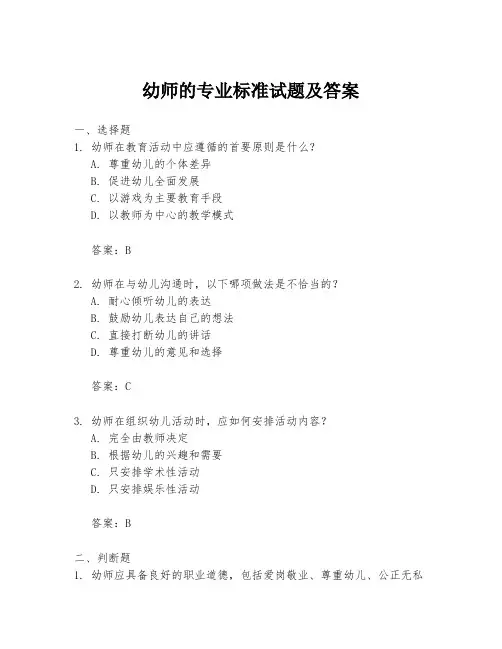 幼师的专业标准试题及答案

一、选择题
1. 幼师在教育活动中应遵循的首要原则是什么？
A. 尊重幼儿的个体差异
B. 促进幼儿全面发展
C. 以游戏为主要教育手段
D. 以教师为中心的教学模式

答案：B

2. 幼师在与幼儿沟通时，以下哪项做法是不恰当的？
A. 耐心倾听幼儿的表达
B. 鼓励幼儿表达自己的想法
C. 直接打断幼儿的讲话
D. 尊重幼儿的意见和选择

答案：C

3. 幼师在组织幼儿活动时，应如何安排活动内容？
A. 完全由教师决定
B. 根据幼儿的兴趣和需要
C. 只安排学术性活动
D. 只安排娱乐性活动

答案：B

二、判断题
1. 幼师应具备良好的职业道德，包括爱岗敬业、尊重幼儿、公正无私